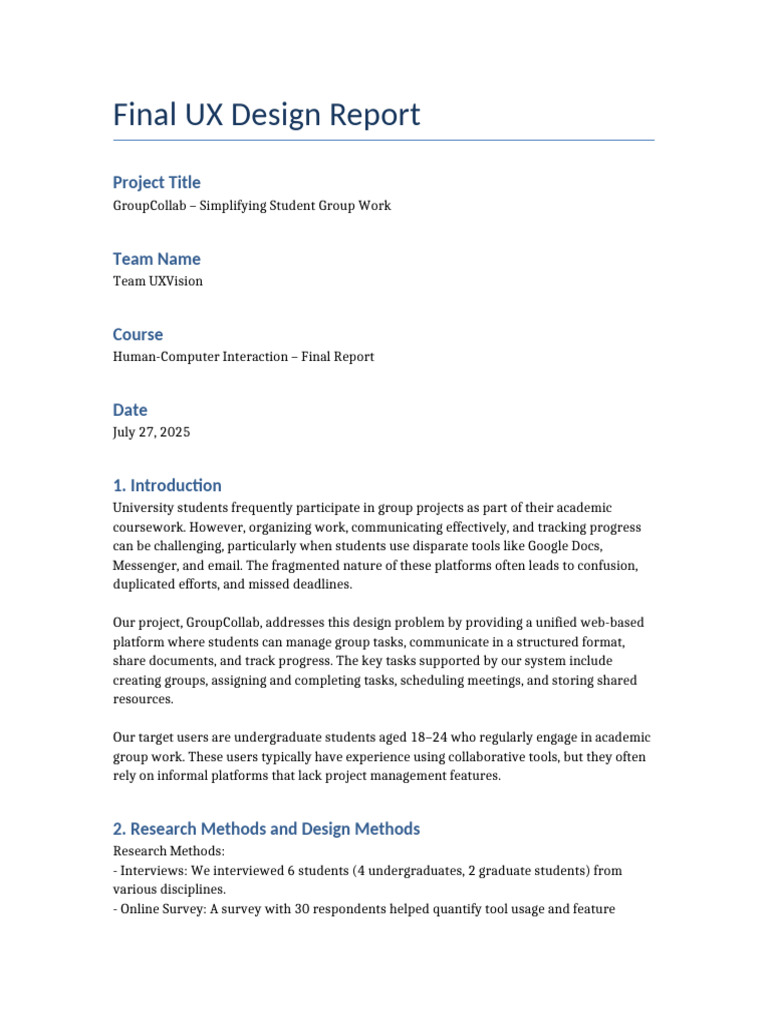 Final UX Design Report

Project Title
GroupCollab – Simplifying Student Group Work

Team Name
Team UXVision

Course
Human-Computer Interaction – Final Report

Date
July 27, 2025

1. Introduction
University students frequently participate in group projects as part of their academic coursework. However, organizing work, communicating effectively, and tracking progress can be challenging, particularly when students use disparate tools like Google Docs, Messenger, and email. The fragmented nature of these platforms often leads to confusion, duplicated efforts, and missed deadlines.

Our project, GroupCollab, addresses this design problem by providing a unified web-based platform where students can manage group tasks, communicate in a structured format, share documents, and track progress. The key tasks supported by our system include creating groups, assigning and completing tasks, scheduling meetings, and storing shared resources.

Our target users are undergraduate students aged 18–24 who regularly engage in academic group work. These users typically have experience using collaborative tools, but they often rely on informal platforms that lack project management features.

2. Research Methods and Design Methods
Research Methods:
- Interviews: We interviewed 6 students (4 undergraduates, 2 graduate students) from various disciplines.
- Online Survey: A survey with 30 respondents helped quantify tool usage and feature